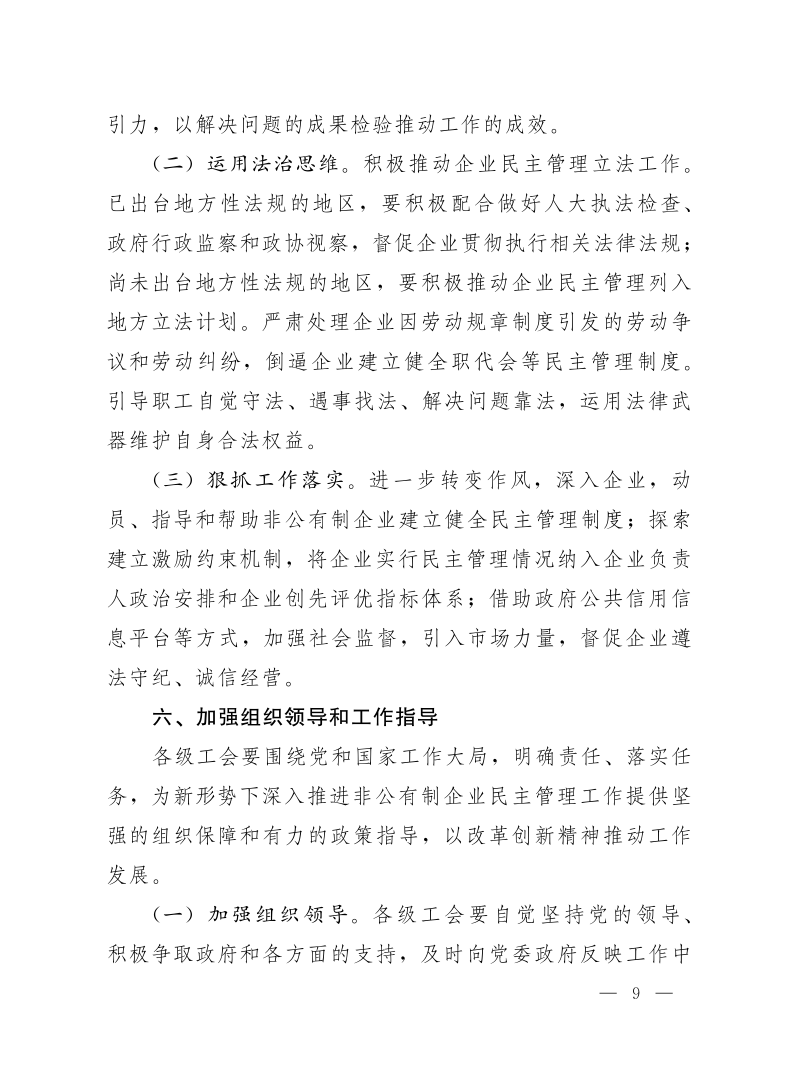 引力，以解决问题的成果检验推动工作的成效。

（二）运用法治思维。积极推动企业民主管理立法工作。已出台地方性法规的地区，要积极配合做好人大执法检查、政府行政监察和政协视察，督促企业贯彻执行相关法律法规；尚未出台地方性法规的地区，要积极推动企业民主管理列入地方立法计划。严肃处理企业因劳动规章制度引发的劳动争议和劳动纠纷，倒逼企业建立健全职代会等民主管理制度。引导职工自觉守法、遇事找法、解决问题靠法，运用法律武器维护自身合法权益。

（三）狠抓工作落实。进一步转变作风，深入企业，动员、指导和帮助非公有制企业建立健全民主管理制度；探索建立激励约束机制，将企业实行民主管理情况纳入企业负责人政治安排和企业创先评优指标体系；借助政府公共信用信息平台等方式，加强社会监督，引入市场力量，督促企业遵法守纪、诚信经营。

六、加强组织领导和工作指导

各级工会要围绕党和国家工作大局，明确责任、落实任务，为新形势下深入推进非公有制企业民主管理工作提供坚强的组织保障和有力的政策指导，以改革创新精神推动工作发展。

（一）加强组织领导。各级工会要自觉坚持党的领导、积极争取政府和各方面的支持，及时向党委政府反映工作中

— 9 —